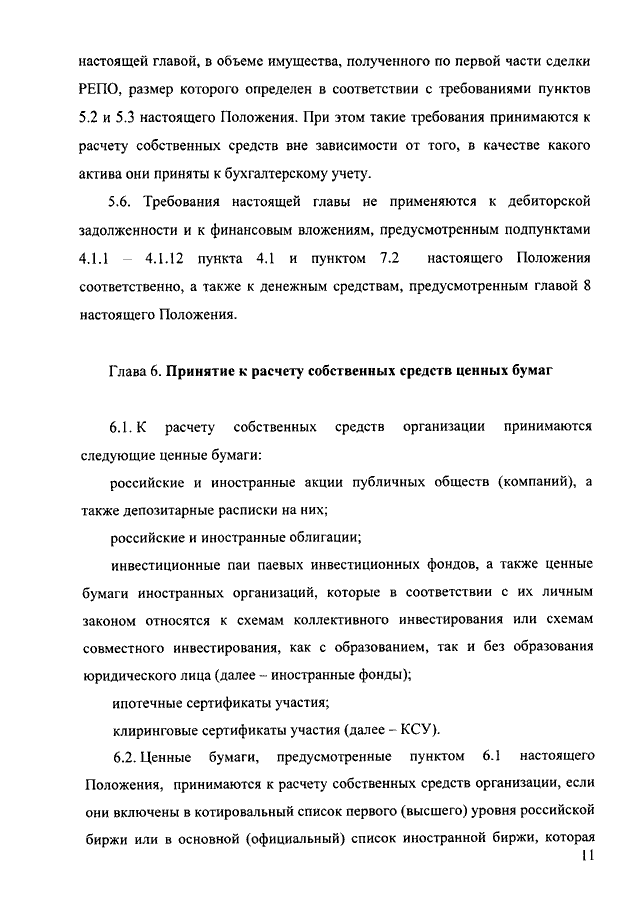 настоящей главой, в объеме имущества, полученного по первой части сделки РЕПО, размер которого определен в соответствии с требованиями пунктов 5.2 и 5.3 настоящего Положения. При этом такие требования принимаются к расчету собственных средств вне зависимости от того, в качестве какого актива они приняты к бухгалтерскому учету.

5.6. Требования настоящей главы не применяются к дебиторской задолженности и к финансовым вложениям, предусмотренным подпунктами 4.1.1 – 4.1.12 пункта 4.1 и пунктом 7.2 настоящего Положения соответственно, а также к денежным средствам, предусмотренным главой 8 настоящего Положения.

Глава 6. Принятие к расчету собственных средств ценных бумаг

6.1. К расчету собственных средств организации принимаются следующие ценные бумаги:

российские и иностранные акции публичных обществ (компаний), а также депозитарные расписки на них;

российские и иностранные облигации;

инвестиционные паи паевых инвестиционных фондов, а также ценные бумаги иностранных организаций, которые в соответствии с их личным законом относятся к схемам коллективного инвестирования или схемам совместного инвестирования, как с образованием, так и без образования юридического лица (далее – иностранные фонды);

ипотечные сертификаты участия;

клиринговые сертификаты участия (далее – КСУ).

6.2. Ценные бумаги, предусмотренные пунктом 6.1 настоящего Положения, принимаются к расчету собственных средств организации, если они включены в котировальный список первого (высшего) уровня российской биржи или в основной (официальный) список иностранной биржи, которая

11